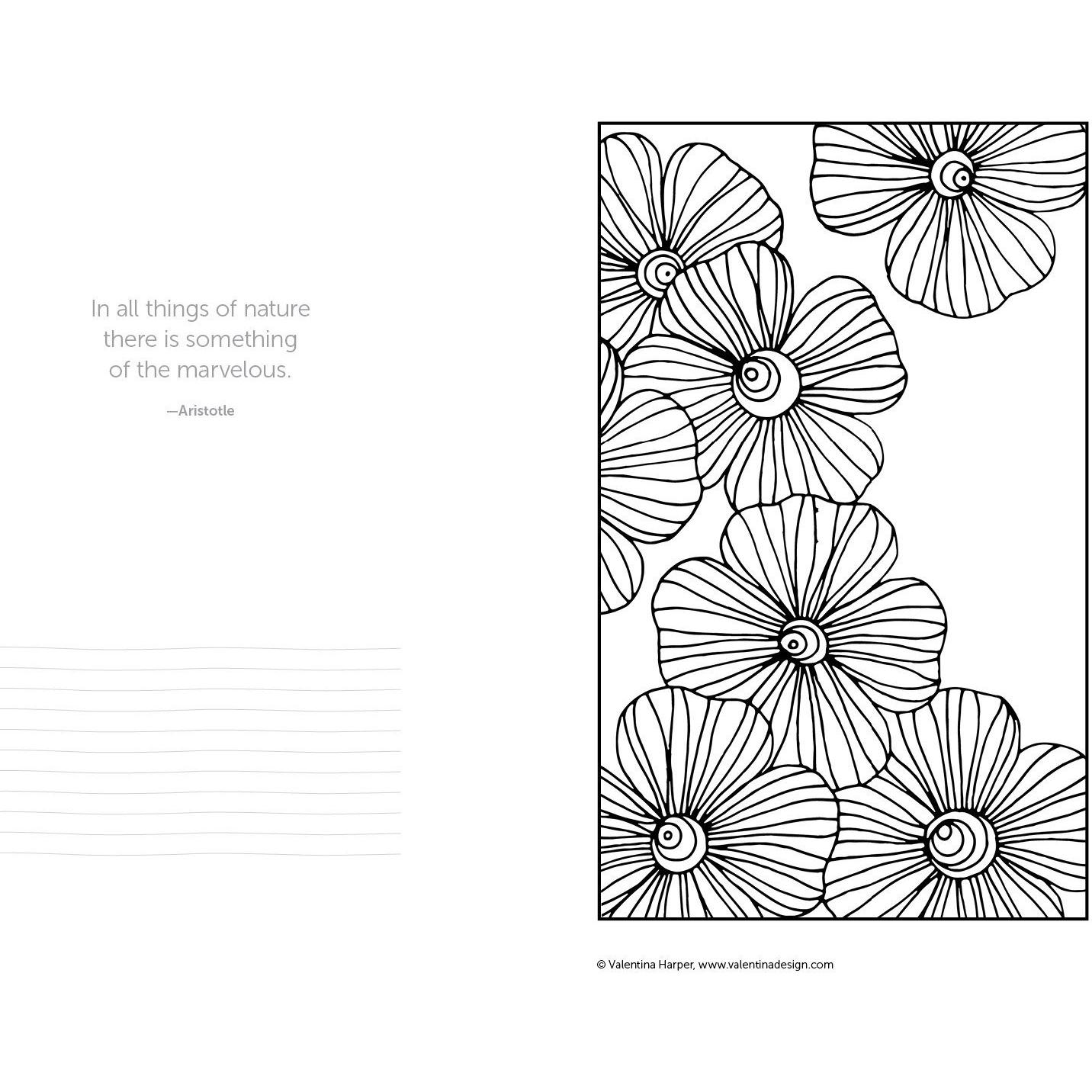 In all things of nature there is something of the marvelous.

—Aristotle

© Valentina Harper, www.valentinadesign.com